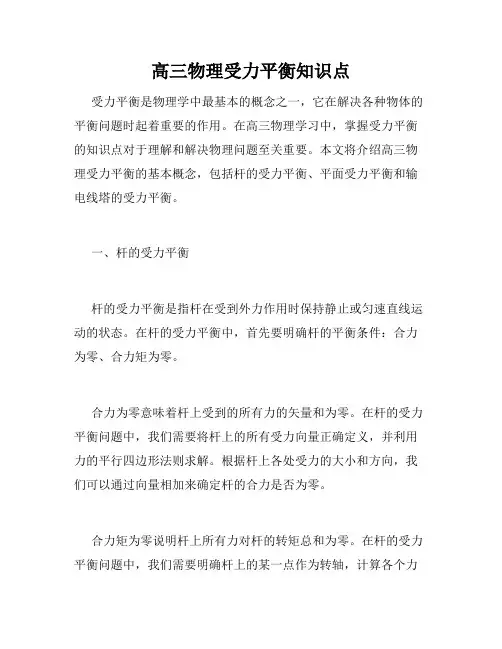 高三物理受力平衡知识点

受力平衡是物理学中最基本的概念之一，它在解决各种物体的平衡问题时起着重要的作用。在高三物理学习中，掌握受力平衡的知识点对于理解和解决物理问题至关重要。本文将介绍高三物理受力平衡的基本概念，包括杆的受力平衡、平面受力平衡和输电线塔的受力平衡。

一、杆的受力平衡

杆的受力平衡是指杆在受到外力作用时保持静止或匀速直线运动的状态。在杆的受力平衡中，首先要明确杆的平衡条件：合力为零、合力矩为零。

合力为零意味着杆上受到的所有力的矢量和为零。在杆的受力平衡问题中，我们需要将杆上的所有受力向量正确定义，并利用力的平行四边形法则求解。根据杆上各处受力的大小和方向，我们可以通过向量相加来确定杆的合力是否为零。

合力矩为零说明杆上所有力对杆的转矩总和为零。在杆的受力平衡问题中，我们需要明确杆上的某一点作为转轴，计算各个力